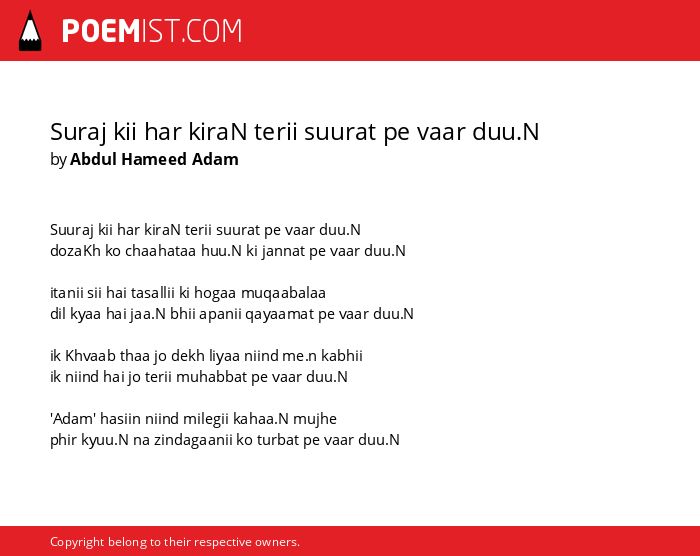 POEMIST.COM

Suraj kii har kiraN terii suurat pe vaar duu.N
by Abdul Hameed Adam

Suuraj kii har kiraN terii suurat pe vaar duu.N
dozaKh ko chaahataa huu.N ki jannat pe vaar duu.N

itanii sii hai tasallii ki hogaa muqaabalaa
dil kyaa hai jaa.N bhii apanii qayaamat pe vaar duu.N

ik Khvaab thaa jo dekh liyaa niind me.n kabhii
ik niind hai jo terii muhabbat pe vaar duu.N

'Adam' hasiin niind milegii kahaa.N mujhe
phir kyuu.N na zindagaanii ko turbat pe vaar duu.N

Copyright belong to their respective owners.